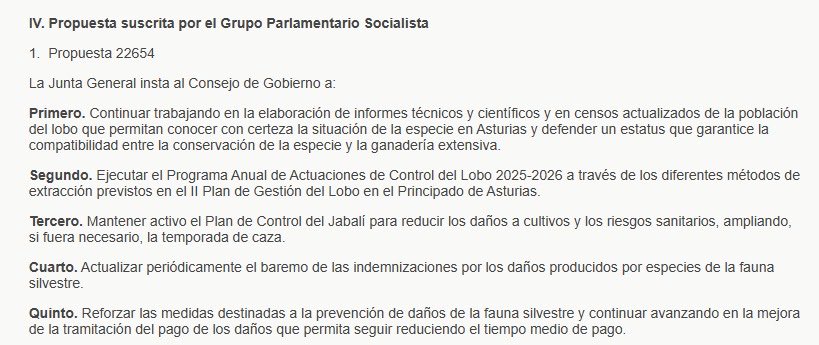 IV. Propuesta suscrita por el Grupo Parlamentario Socialista

1. Propuesta 22654

La Junta General insta al Consejo de Gobierno a:

Primero. Continuar trabajando en la elaboración de informes técnicos y científicos y en censos actualizados de la población del lobo que permitan conocer con certeza la situación de la especie en Asturias y defender un estatus que garantice la compatibilidad entre la conservación de la especie y la ganadería extensiva.

Segundo. Ejecutar el Programa Anual de Actuaciones de Control del Lobo 2025-2026 a través de los diferentes métodos de extracción previstos en el II Plan de Gestión del Lobo en el Principado de Asturias.

Tercero. Mantener activo el Plan de Control del Jabalí para reducir los daños a cultivos y los riesgos sanitarios, ampliando, si fuera necesario, la temporada de caza.

Cuarto. Actualizar periódicamente el baremo de las indemnizaciones por los daños producidos por especies de la fauna silvestre.

Quinto. Reforzar las medidas destinadas a la prevención de daños de la fauna silvestre y continuar avanzando en la mejora de la tramitación del pago de los daños que permita seguir reduciendo el tiempo medio de pago.